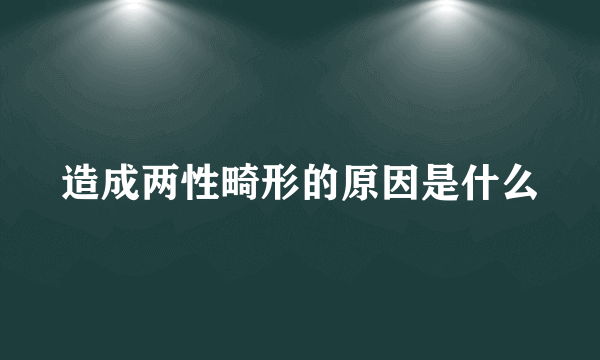 造成两性畸形的原因是什么